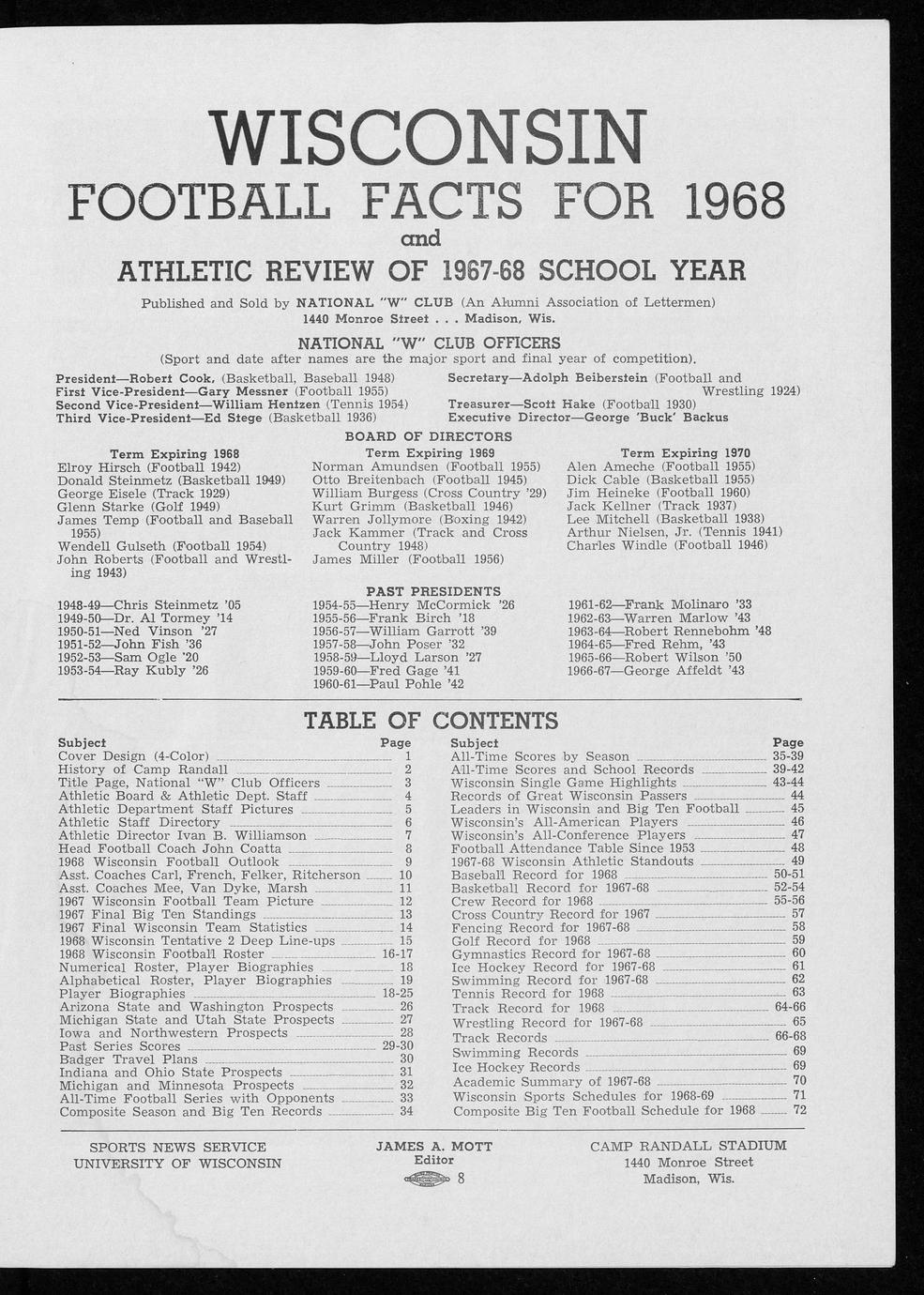 WISCONSIN
FOOTBALL FACTS FOR 1968
and
ATHLETIC REVIEW OF 1967-68 SCHOOL YEAR

Published and Sold by NATIONAL "W" CLUB (An Alumni Association of Lettermen)
1440 Monroe Street . . . Madison, Wis.

NATIONAL "W" CLUB OFFICERS
(Sport and date after names are the major sport and final year of competition).

President—Robert Cook, (Basketball, Baseball 1948)
First Vice-President—Gary Messner (Football 1955)
Second Vice-President—William Hentzen (Tennis 1954)
Third Vice-President—Ed Stege (Basketball 1936)

Secretary—Adolph Beiberstein (Football and Wrestling 1924)
Treasurer—Scott Hake (Football 1930)
Executive Director—George 'Buck' Backus

BOARD OF DIRECTORS

Term Expiring 1968
Elroy Hirsch (Football 1942)
Donald Steinmetz (Basketball 1949)
George Eisele (Track 1929)
Glenn Starke (Golf 1949)
James Temp (Football and Baseball 1955)
Wendell Gulseth (Football 1954)
John Roberts (Football and Wrestling 1943)

Term Expiring 1969
Norman Amundsen (Football 1955)
Otto Breitenbach (Football 1945)
William Burgess (Cross Country '29)
Kurt Grimm (Basketball 1946)
Warren Jollymore (Boxing 1942)
Jack Kammer (Track and Cross Country 1948)
James Miller (Football 1956)

Term Expiring 1970
Alen Ameche (Football 1955)
Dick Cable (Basketball 1955)
Jim Heineke (Football 1960)
Jack Kellner (Track 1937)
Lee Mitchell (Basketball 1938)
Arthur Nielsen, Jr. (Tennis 1941)
Charles Windle (Football 1946)

PAST PRESIDENTS

1948-49—Chris Steinmetz '05
1949-50—Dr. Al Tormey '14
1950-51—Ned Vinson '27
1951-52—John Fish '36
1952-53—Sam Ogle '20
1953-54—Ray Kubly '26

1954-55—Henry McCormick '26
1955-56—Frank Birch '18
1956-57—William Garrott '39
1957-58—John Poser '32
1958-59—Lloyd Larson '27
1959-60—Fred Gage '41
1960-61—Paul Pohle '42

1961-62—Frank Molinaro '33
1962-63—Warren Marlow '43
1963-64—Robert Rennebohm '48
1964-65—Fred Rehm, '43
1965-66—Robert Wilson '50
1966-67—George Affeldt '43

TABLE OF CONTENTS

| Subject | Page |
|---|---|
| Cover Design (4-Color) | 1 |
| History of Camp Randall | 2 |
| Title Page, National "W" Club Officers | 3 |
| Athletic Board & Athletic Dept. Staff | 4 |
| Athletic Department Staff Pictures | 5 |
| Athletic Staff Directory | 6 |
| Athletic Director Ivan B. Williamson | 7 |
| Head Football Coach John Coatta | 8 |
| 1968 Wisconsin Football Outlook | 9 |
| Asst. Coaches Carl, French, Felker, Ritcherson | 10 |
| Asst. Coaches Mee, Van Dyke, Marsh | 11 |
| 1967 Wisconsin Football Team Picture | 12 |
| 1967 Final Big Ten Standings | 13 |
| 1967 Final Wisconsin Team Statistics | 14 |
| 1968 Wisconsin Tentative 2 Deep Line-ups | 15 |
| 1968 Wisconsin Football Roster | 16-17 |
| Numerical Roster, Player Biographies | 18 |
| Alphabetical Roster, Player Biographies | 19 |
| Player Biographies | 18-25 |
| Arizona State and Washington Prospects | 26 |
| Michigan State and Utah State Prospects | 27 |
| Iowa and Northwestern Prospects | 28 |
| Past Series Scores | 29-30 |
| Badger Travel Plans | 30 |
| Indiana and Ohio State Prospects | 31 |
| Michigan and Minnesota Prospects | 32 |
| All-Time Football Series with Opponents | 33 |
| Composite Season and Big Ten Records | 34 |

| Subject | Page |
|---|---|
| All-Time Scores by Season | 35-39 |
| All-Time Scores and School Records | 39-42 |
| Wisconsin Single Game Highlights | 43-44 |
| Records of Great Wisconsin Passers | 44 |
| Leaders in Wisconsin and Big Ten Football | 45 |
| Wisconsin's All-American Players | 46 |
| Wisconsin's All-Conference Players | 47 |
| Football Attendance Table Since 1953 | 48 |
| 1967-68 Wisconsin Athletic Standouts | 49 |
| Baseball Record for 1968 | 50-51 |
| Basketball Record for 1967-68 | 52-54 |
| Crew Record for 1968 | 55-56 |
| Cross Country Record for 1967 | 57 |
| Fencing Record for 1967-68 | 58 |
| Golf Record for 1968 | 59 |
| Gymnastics Record for 1967-68 | 60 |
| Ice Hockey Record for 1967-68 | 61 |
| Swimming Record for 1967-68 | 62 |
| Tennis Record for 1968 | 63 |
| Track Record for 1968 | 64-66 |
| Wrestling Record for 1967-68 | 65 |
| Track Records | 66-68 |
| Swimming Records | 69 |
| Ice Hockey Records | 69 |
| Academic Summary of 1967-68 | 70 |
| Wisconsin Sports Schedules for 1968-69 | 71 |
| Composite Big Ten Football Schedule for 1968 | 72 |

SPORTS NEWS SERVICE
UNIVERSITY OF WISCONSIN

JAMES A. MOTT
Editor
8

CAMP RANDALL STADIUM
1440 Monroe Street
Madison, Wis.